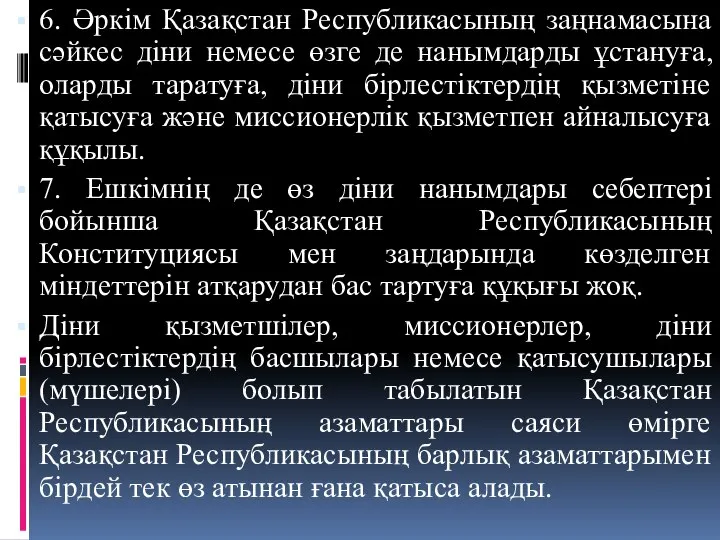 6. Әркім Қазақстан Республикасының заңнамасына сәйкес діни немесе өзге де нанымдарды ұстануға, оларды таратуға, діни бірлестіктердің қызметіне қатысуға және миссионерлік қызметпен айналысуға құқылы.

7. Ешкімнің де өз діни нанымдары себептері бойынша Қазақстан Республикасының Конституциясы мен заңдарында көзделген міндеттерін атқарудан бас тартуға құқығы жоқ.

Діни қызметшілер, миссионерлер, діни бірлестіктердің басшылары немесе қатысушылары (мүшелері) болып табылатын Қазақстан Республикасының азаматтары саяси өмірге Қазақстан Республикасының барлық азаматтарымен бірдей тек өз атынан ғана қатыса алады.